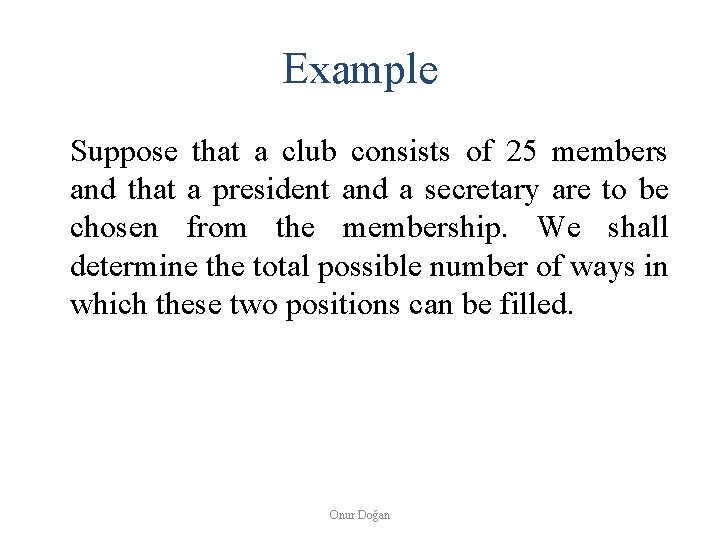 Example

Suppose that a club consists of 25 members and that a president and a secretary are to be chosen from the membership. We shall determine the total possible number of ways in which these two positions can be filled.

Onur Doğan